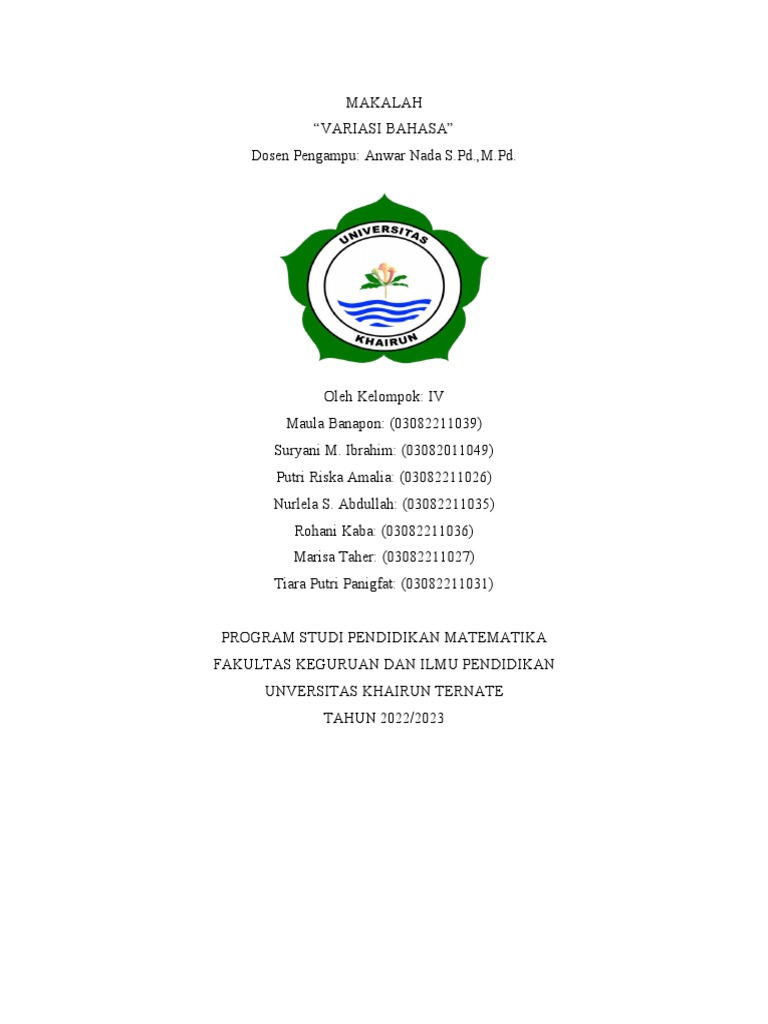 MAKALAH
“VARIASI BAHASA”
Dosen Pengampu: Anwar Nada S.Pd.,M.Pd.

UNIVERSITAS
KHAIRUN

Oleh Kelompok: IV
Maula Banapon: (03082211039)
Suryani M. Ibrahim: (03082011049)
Putri Riska Amalia: (03082211026)
Nurlela S. Abdullah: (03082211035)
Rohani Kaba: (03082211036)
Marisa Taher: (03082211027)
Tiara Putri Panigfat: (03082211031)

PROGRAM STUDI PENDIDIKAN MATEMATIKA
FAKULTAS KEGURUAN DAN ILMU PENDIDIKAN
UNVERSITAS KHAIRUN TERNATE
TAHUN 2022/2023